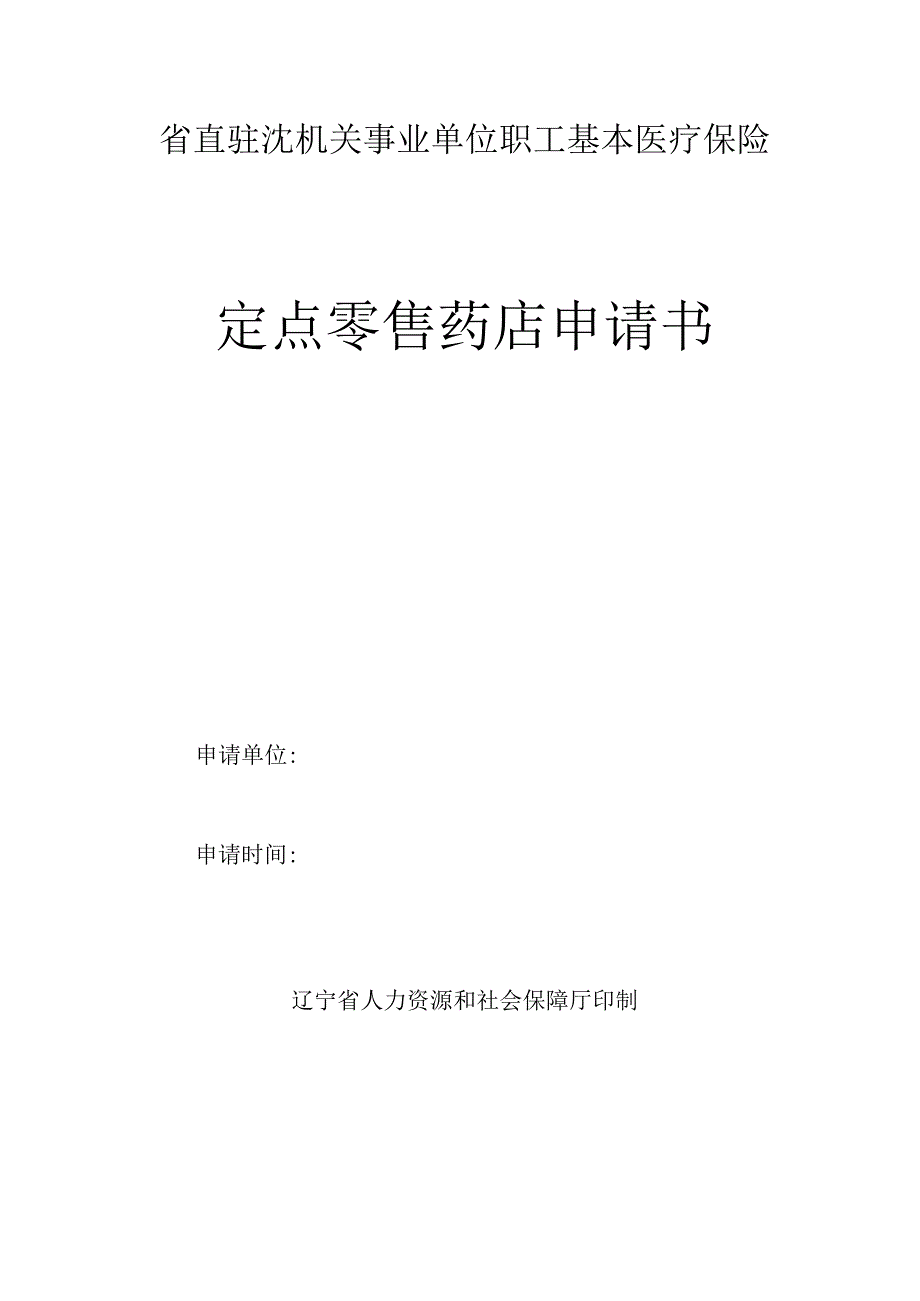 省直驻沈机关事业单位职工基本医疗保险

定点零售药店申请书

申请单位:

申请时间:

辽宁省人力资源和社会保障厅印制